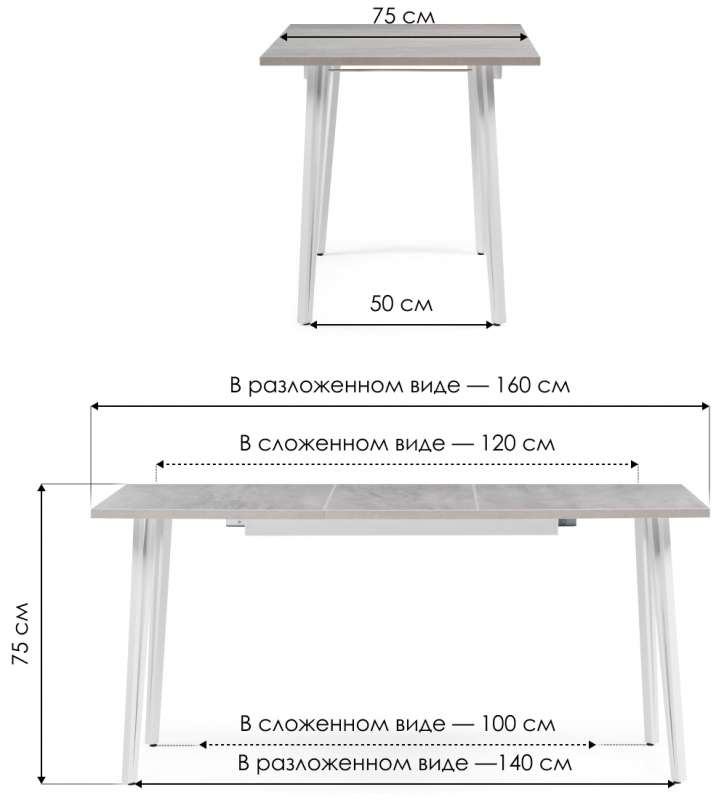 75 см

50 см

В разложенном виде — 160 см

В сложенном виде — 120 см

75 см

В сложенном виде — 100 см

В разложенном виде —140 см